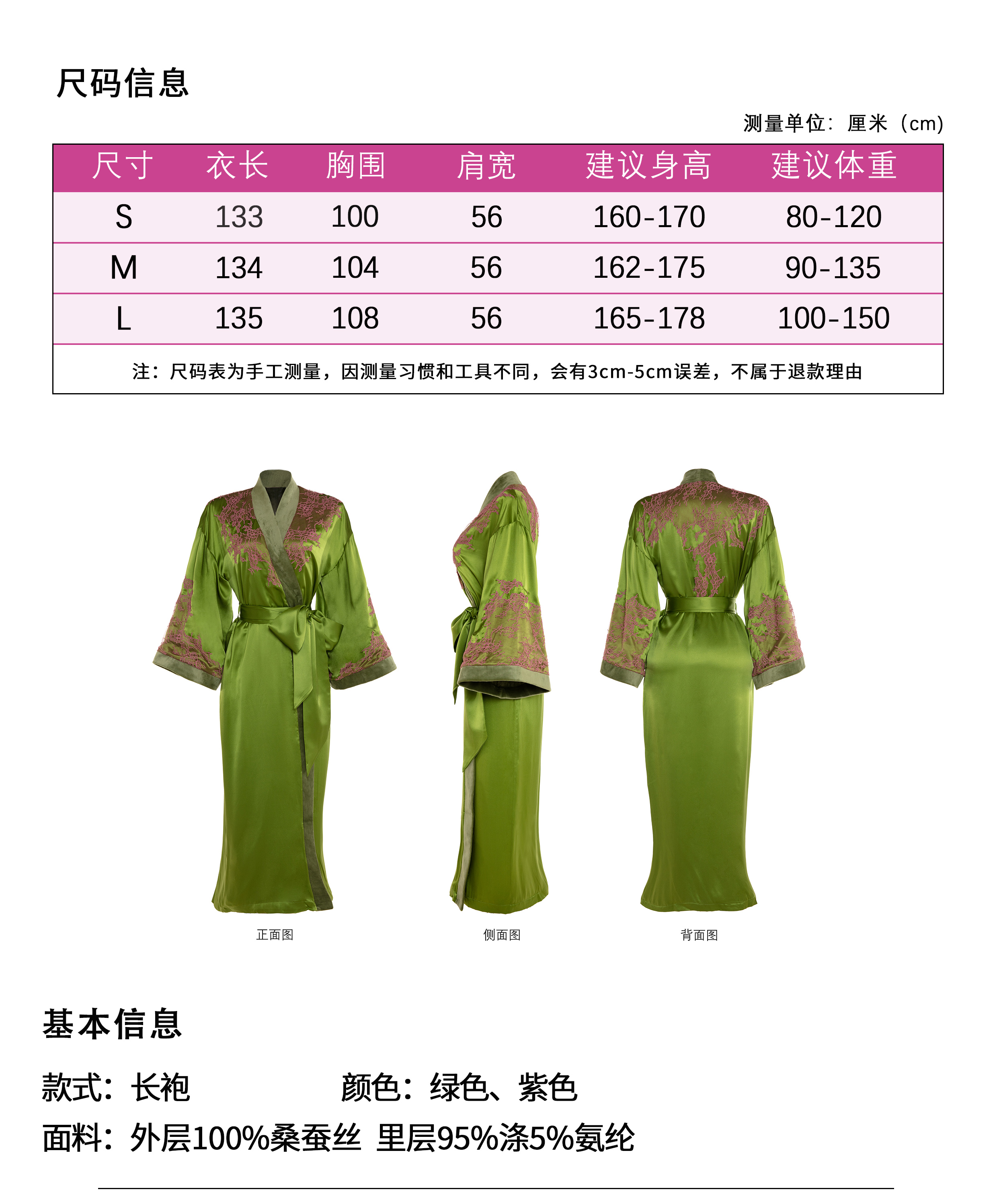 尺码信息

测量单位：厘米（cm）

| 尺寸 | 衣长 | 胸围 | 肩宽 | 建议身高 | 建议体重 |
|---|---|---|---|---|---|
| S | 133 | 100 | 56 | 160-170 | 80-120 |
| M | 134 | 104 | 56 | 162-175 | 90-135 |
| L | 135 | 108 | 56 | 165-178 | 100-150 |
| 注：尺码表为手工测量，因测量习惯和工具不同，会有3cm-5cm误差，不属于退款理由 | | | | | |

正面图

侧面图

背面图

基本信息

款式：长袍 颜色：绿色、紫色

面料：外层100%桑蚕丝 里层95%涤5%氨纶